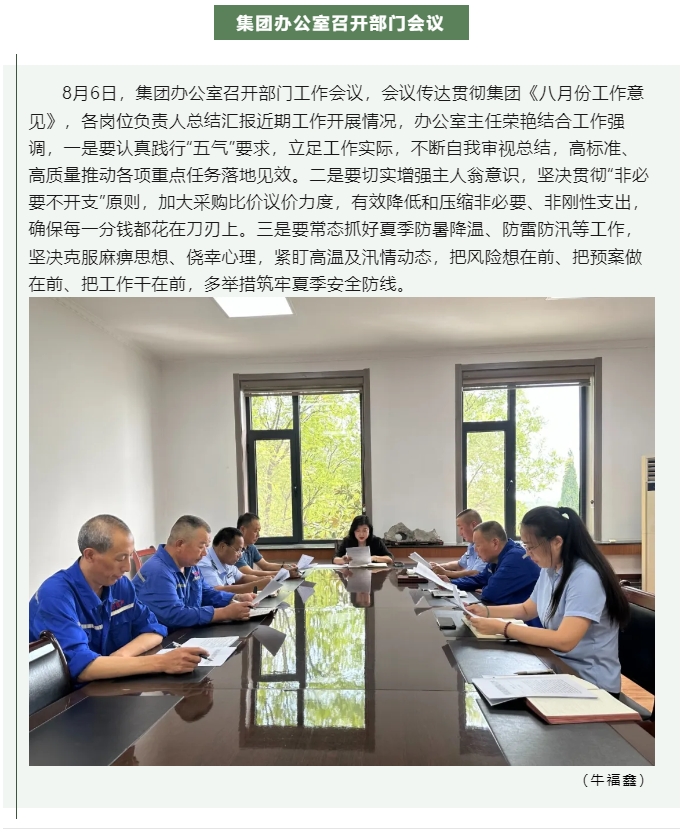 集团办公室召开部门会议

8月6日，集团办公室召开部门工作会议，会议传达贯彻集团《八月份工作意见》，各岗位负责人总结汇报近期工作开展情况，办公室主任荣艳结合工作强调，一是要认真践行“五气”要求，立足工作实际，不断自我审视总结，高标准、高质量推动各项重点任务落地见效。二是要切实增强主人翁意识，坚决贯彻“非必要不开支”原则，加大采购比价议价力度，有效降低和压缩非必要、非刚性支出，确保每一分钱都花在刀刃上。三是要常态抓好夏季防暑降温、防雷防汛等工作，坚决克服麻痹思想、侥幸心理，紧盯高温及汛情动态，把风险想在前、把预案做在前、把工作干在前，多举措筑牢夏季安全防线。

（牛福鑫）